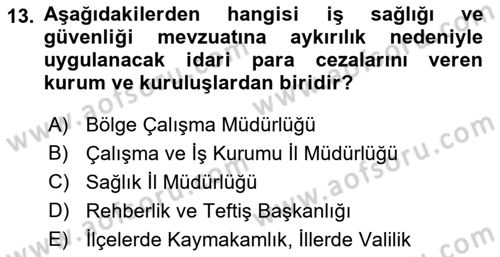 13. Aşağıdakilerden hangisi iş sağlığı ve güvenliği mevzuatına aykırılık nedeniyle uygulanacak idari para cezalarını veren kurum ve kuruluşlardan biridir?

A) Bölge Çalışma Müdürlüğü
B) Çalışma ve İş Kurumu İl Müdürlüğü
C) Sağlık İl Müdürlüğü
D) Rehberlik ve Teftiş Başkanlığı
E) İlçelerde Kaymakamlık, İllerde Valilik

www.aofsoru.com